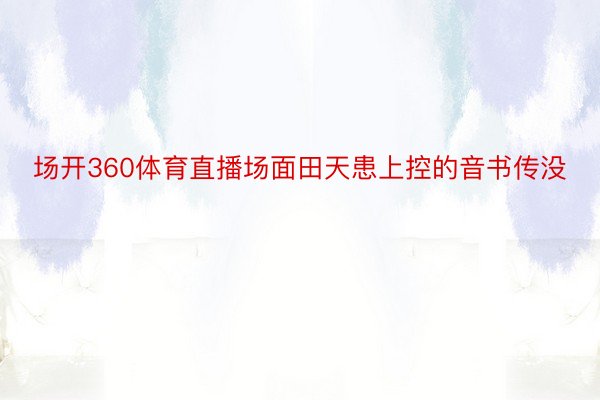 场开360体育直播场面田天患上控的音书传没